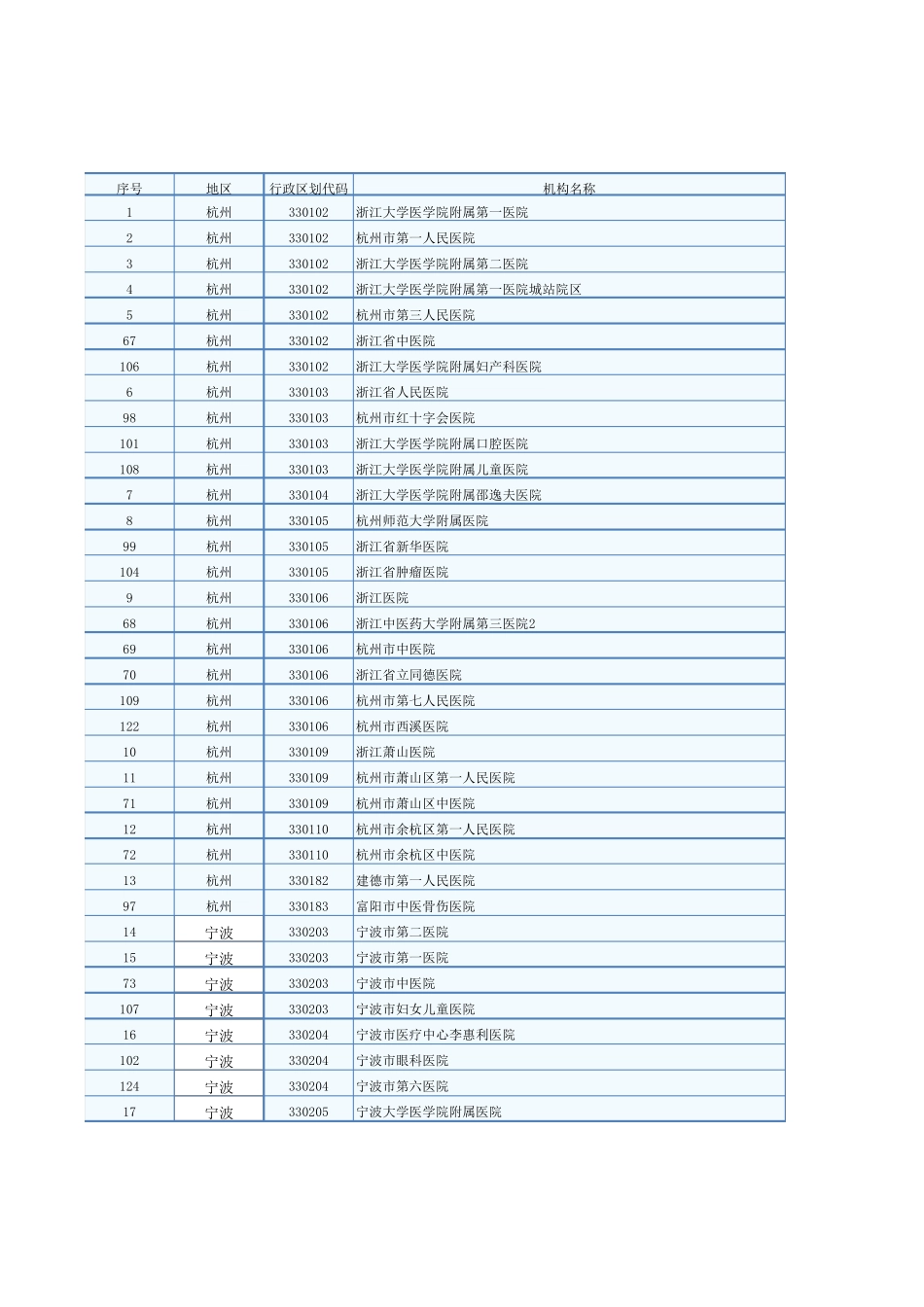 | 序号 | 地区 | 行政区划代码 | 机构名称 |
|---|---|---|---|
| 1 | 杭州 | 330102 | 浙江大学医学院附属第一医院 |
| 2 | 杭州 | 330102 | 杭州市第一人民医院 |
| 3 | 杭州 | 330102 | 浙江大学医学院附属第二医院 |
| 4 | 杭州 | 330102 | 浙江大学医学院附属第一医院城站院区 |
| 5 | 杭州 | 330102 | 杭州市第三人民医院 |
| 67 | 杭州 | 330102 | 浙江省中医院 |
| 106 | 杭州 | 330102 | 浙江大学医学院附属妇产科医院 |
| 6 | 杭州 | 330103 | 浙江省人民医院 |
| 98 | 杭州 | 330103 | 杭州市红十字会医院 |
| 101 | 杭州 | 330103 | 浙江大学医学院附属口腔医院 |
| 108 | 杭州 | 330103 | 浙江大学医学院附属儿童医院 |
| 7 | 杭州 | 330104 | 浙江大学医学院附属邵逸夫医院 |
| 8 | 杭州 | 330105 | 杭州师范大学附属医院 |
| 99 | 杭州 | 330105 | 浙江省新华医院 |
| 104 | 杭州 | 330105 | 浙江省肿瘤医院 |
| 9 | 杭州 | 330106 | 浙江医院 |
| 68 | 杭州 | 330106 | 浙江中医药大学附属第三医院2 |
| 69 | 杭州 | 330106 | 杭州市中医院 |
| 70 | 杭州 | 330106 | 浙江省立同德医院 |
| 109 | 杭州 | 330106 | 杭州市第七人民医院 |
| 122 | 杭州 | 330106 | 杭州市西溪医院 |
| 10 | 杭州 | 330109 | 浙江萧山医院 |
| 11 | 杭州 | 330109 | 杭州市萧山区第一人民医院 |
| 71 | 杭州 | 330109 | 杭州市萧山区中医院 |
| 12 | 杭州 | 330110 | 杭州市余杭区第一人民医院 |
| 72 | 杭州 | 330110 | 杭州市余杭区中医院 |
| 13 | 杭州 | 330182 | 建德市第一人民医院 |
| 97 | 杭州 | 330183 | 富阳市中医骨伤医院 |
| 14 | 宁波 | 330203 | 宁波市第二医院 |
| 15 | 宁波 | 330203 | 宁波市第一医院 |
| 73 | 宁波 | 330203 | 宁波市中医院 |
| 107 | 宁波 | 330203 | 宁波市妇女儿童医院 |
| 16 | 宁波 | 330204 | 宁波市医疗中心李惠利医院 |
| 102 | 宁波 | 330204 | 宁波市眼科医院 |
| 124 | 宁波 | 330204 | 宁波市第六医院 |
| 17 | 宁波 | 330205 | 宁波大学医学院附属医院 |